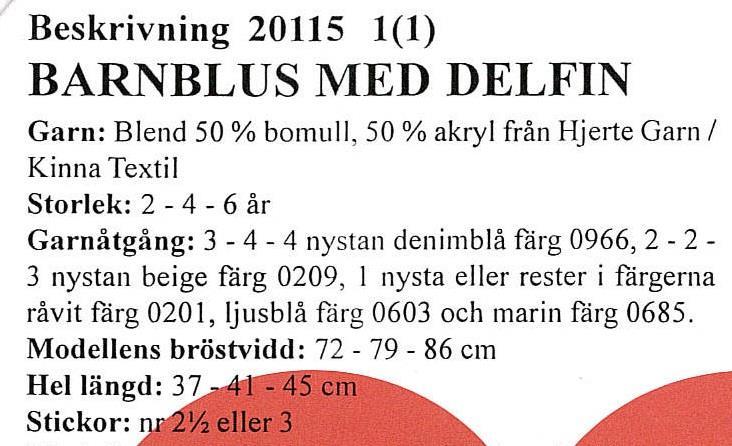 Beskrivning 20115 1(1)
BARNBLUS MED DELFIN

Garn: Blend 50 % bomull, 50 % akryl från Hjerte Garn / Kinna Textil
Storlek: 2 - 4 - 6 år
Garnåtgång: 3 - 4 - 4 nystan denimblå färg 0966, 2 - 2 - 3 nystan beige färg 0209, 1 nysta eller rester i färgerna råvit färg 0201, ljusblå färg 0603 och marin färg 0685.
Modellens bröstvidd: 72 - 79 - 86 cm
Hel längd: 37 - 41 - 45 cm
Stickor: nr 2½ eller 3